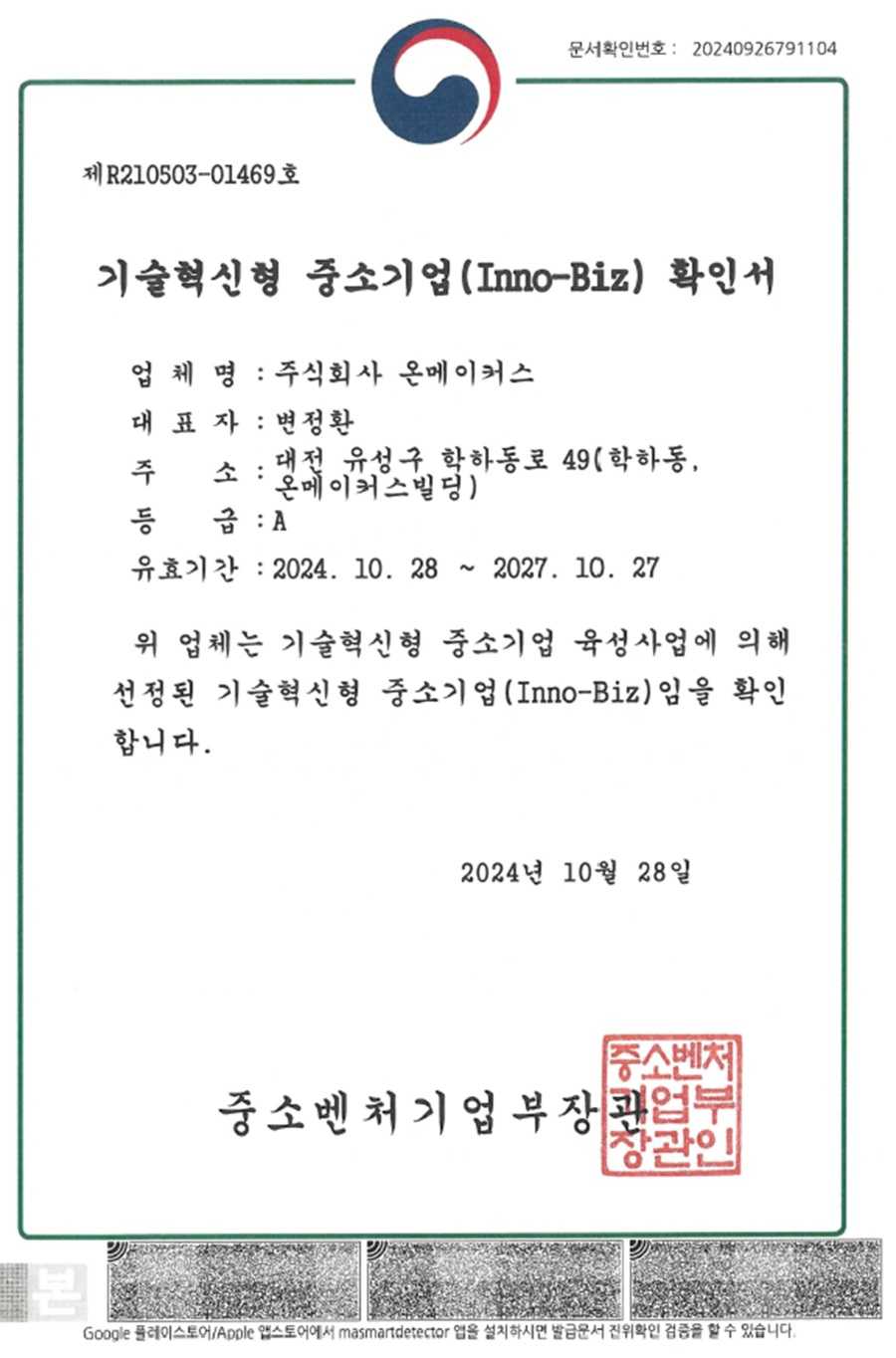 문서확인번호 : 20240926791104

제R210503-01469호

기술혁신형 중소기업(Inno-Biz) 확인서

업 체 명 : 주식회사 온메이커스
대 표 자 : 변정환
주 소 : 대전 유성구 학하동로 49(학하동, 온메이커스빌딩)
등 급 : A
유효기간 : 2024. 10. 28 ~ 2027. 10. 27

위 업체는 기술혁신형 중소기업 육성사업에 의해 선정된 기술혁신형 중소기업(Inno-Biz)임을 확인합니다.

2024년 10월 28일

중소벤처기업부장관

중소벤처기업부장관인

본

Google 플레이스토어/Apple 앱스토어에서 masmartdetector 앱을 설치하시면 발급문서 진위확인 검증을 할 수 있습니다.